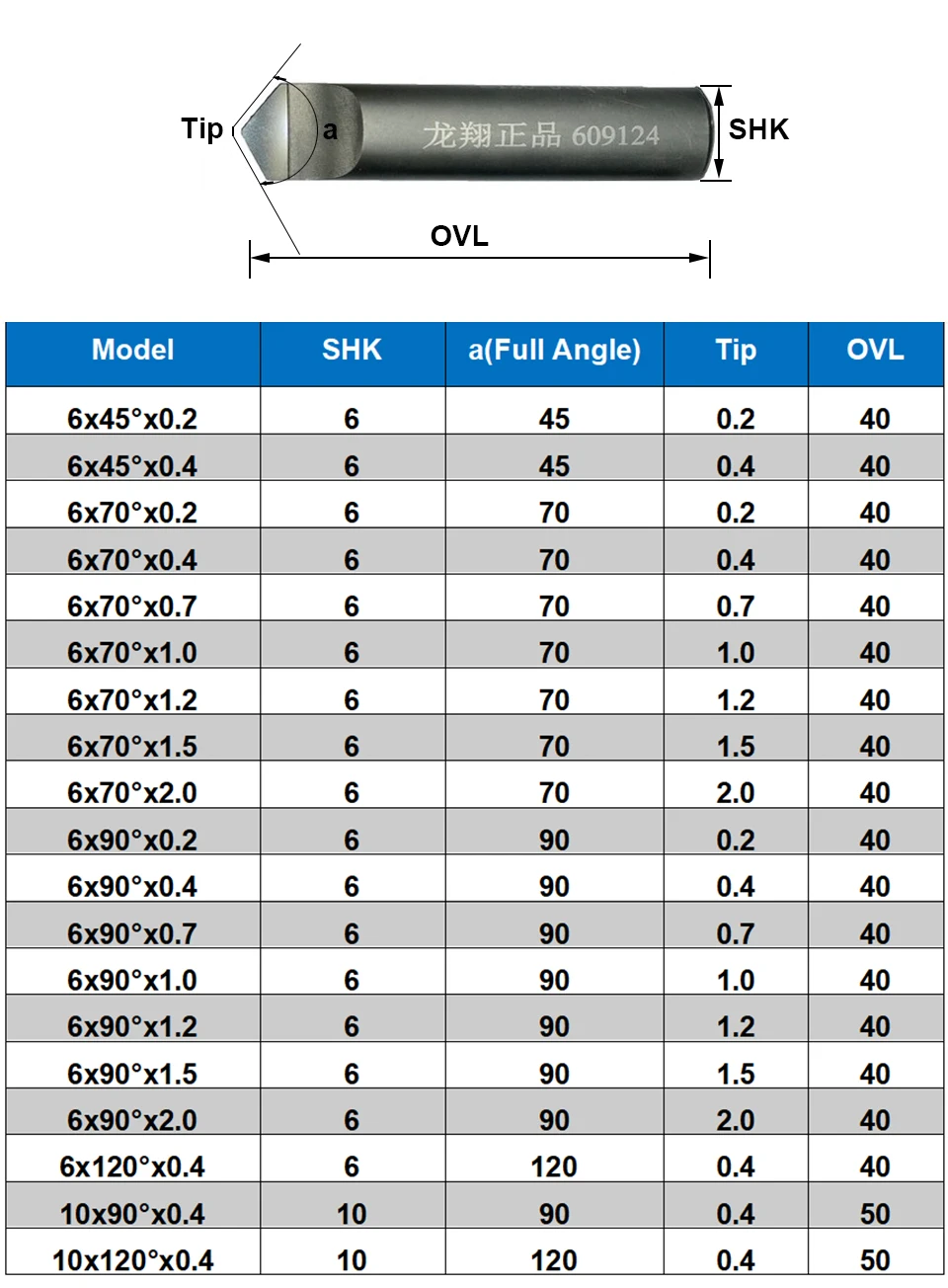 Tip
a
龙翔正品 609124
SHK
OVL

| Model | SHK | a(Full Angle) | Tip | OVL |
|---|---|---|---|---|
| 6x45°x0.2 | 6 | 45 | 0.2 | 40 |
| 6x45°x0.4 | 6 | 45 | 0.4 | 40 |
| 6x70°x0.2 | 6 | 70 | 0.2 | 40 |
| 6x70°x0.4 | 6 | 70 | 0.4 | 40 |
| 6x70°x0.7 | 6 | 70 | 0.7 | 40 |
| 6x70°x1.0 | 6 | 70 | 1.0 | 40 |
| 6x70°x1.2 | 6 | 70 | 1.2 | 40 |
| 6x70°x1.5 | 6 | 70 | 1.5 | 40 |
| 6x70°x2.0 | 6 | 70 | 2.0 | 40 |
| 6x90°x0.2 | 6 | 90 | 0.2 | 40 |
| 6x90°x0.4 | 6 | 90 | 0.4 | 40 |
| 6x90°x0.7 | 6 | 90 | 0.7 | 40 |
| 6x90°x1.0 | 6 | 90 | 1.0 | 40 |
| 6x90°x1.2 | 6 | 90 | 1.2 | 40 |
| 6x90°x1.5 | 6 | 90 | 1.5 | 40 |
| 6x90°x2.0 | 6 | 90 | 2.0 | 40 |
| 6x120°x0.4 | 6 | 120 | 0.4 | 40 |
| 10x90°x0.4 | 10 | 90 | 0.4 | 50 |
| 10x120°x0.4 | 10 | 120 | 0.4 | 50 |